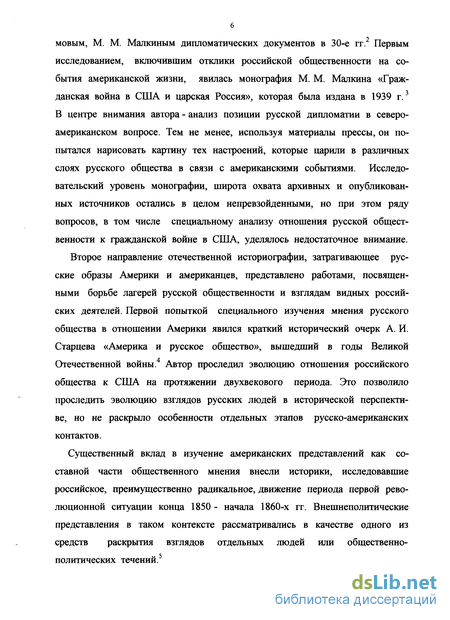 6

мовым, М. М. Малкиным дипломатических документов в 30-е гг.$^2$ Первым исследованием, включившим отклики российской общественности на события американской жизни, явилась монография М. М. Малкина «Гражданская война в США и царская Россия», которая была издана в 1939 г.$^3$ В центре внимания автора - анализ позиции русской дипломатии в североамериканском вопросе. Тем не менее, используя материалы прессы, он попытался нарисовать картину тех настроений, которые царили в различных слоях русского общества в связи с американскими событиями. Исследовательский уровень монографии, широта охвата архивных и опубликованных источников остались в целом непревзойденными, но при этом ряду вопросов, в том числе специальному анализу отношения русской общественности к гражданской войне в США, уделялось недостаточное внимание.

Второе направление отечественной историографии, затрагивающее русские образы Америки и американцев, представлено работами, посвященными борьбе лагерей русской общественности и взглядам видных российских деятелей. Первой попыткой специального изучения мнения русского общества в отношении Америки явился краткий исторический очерк А. И. Старцева «Америка и русское общество», вышедший в годы Великой Отечественной войны.$^4$ Автор проследил эволюцию отношения российского общества к США на протяжении двухвекового периода. Это позволило проследить эволюцию взглядов русских людей в исторической перспективе, но не раскрыло особенности отдельных этапов русско-американских контактов.

Существенный вклад в изучение американских представлений как составной части общественного мнения внесли историки, исследовавшие российское, преимущественно радикальное, движение периода первой революционной ситуации конца 1850 - начала 1860-х гг. Внешнеполитические представления в таком контексте рассматривались в качестве одного из средств раскрытия взглядов отдельных людей или общественно-политических течений.$^5$

dsLib.net
библиотека диссертаций